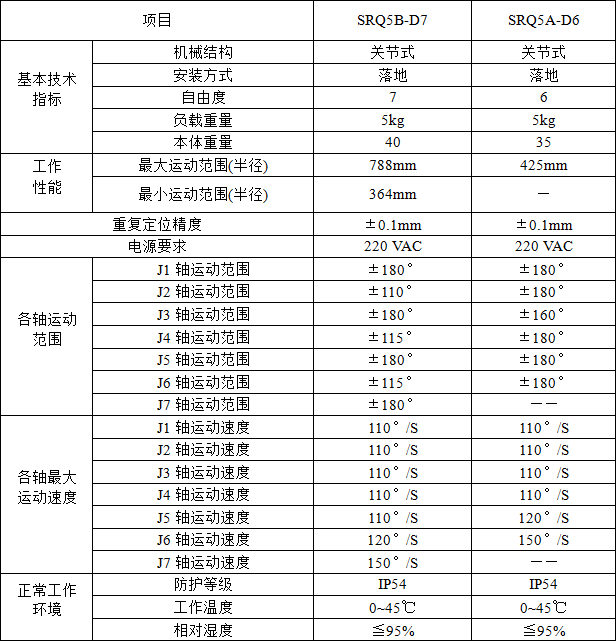 | 项目 | | SRQ5B-D7 | SRQ5A-D6 |
|---|---|---|---|
| 基本技术指标 | 机械结构 | 关节式 | 关节式 |
| | 安装方式 | 落地 | 落地 |
| | 自由度 | 7 | 6 |
| | 负载重量 | 5kg | 5kg |
| | 本体重量 | 40 | 35 |
| 工作性能 | 最大运动范围(半径) | 788mm | 425mm |
| | 最小运动范围(半径) | 364mm | — |
| 重复定位精度 | | ±0.1mm | ±0.1mm |
| 电源要求 | | 220 VAC | 220 VAC |
| 各轴运动范围 | J1 轴运动范围 | ±180° | ±180° |
| | J2 轴运动范围 | ±110° | ±180° |
| | J3 轴运动范围 | ±180° | ±160° |
| | J4 轴运动范围 | ±115° | ±180° |
| | J5 轴运动范围 | ±180° | ±180° |
| | J6 轴运动范围 | ±115° | ±180° |
| | J7 轴运动范围 | ±180° | —— |
| 各轴最大运动速度 | J1 轴运动速度 | 110°/S | 110°/S |
| | J2 轴运动速度 | 110°/S | 110°/S |
| | J3 轴运动速度 | 110°/S | 110°/S |
| | J4 轴运动速度 | 110°/S | 110°/S |
| | J5 轴运动速度 | 110°/S | 120°/S |
| | J6 轴运动速度 | 120°/S | 150°/S |
| | J7 轴运动速度 | 150°/S | —— |
| 正常工作环境 | 防护等级 | IP54 | IP54 |
| | 工作温度 | 0~45℃ | 0~45℃ |
| | 相对湿度 | ≦95% | ≦95% |